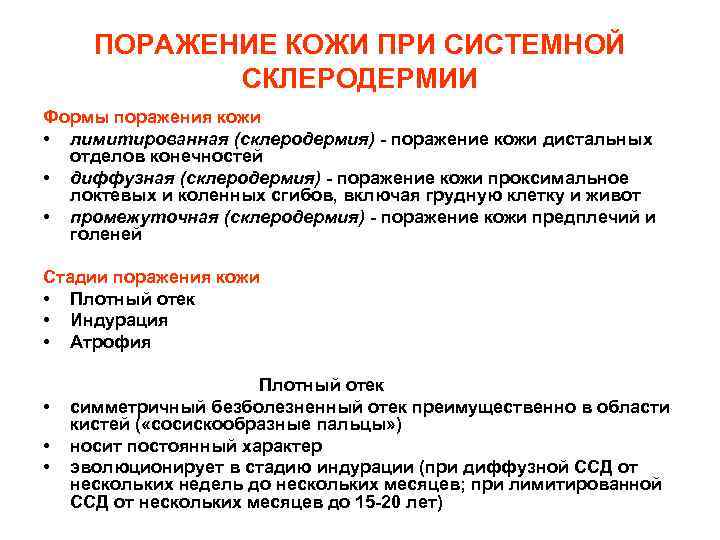 ПОРАЖЕНИЕ КОЖИ ПРИ СИСТЕМНОЙ СКЛЕРОДЕРМИИ

Формы поражения кожи

• лимитированная (склеродермия) - поражение кожи дистальных отделов конечностей
• диффузная (склеродермия) - поражение кожи проксимальное локтевых и коленных сгибов, включая грудную клетку и живот
• промежуточная (склеродермия) - поражение кожи предплечий и голеней

Стадии поражения кожи

• Плотный отек
• Индурация
• Атрофия

Плотный отек

• симметричный безболезненный отек преимущественно в области кистей («сосискообразные пальцы»)
• носит постоянный характер
• эволюционирует в стадию индурации (при диффузной ССД от нескольких недель до нескольких месяцев; при лимитированной ССД от нескольких месяцев до 15-20 лет)